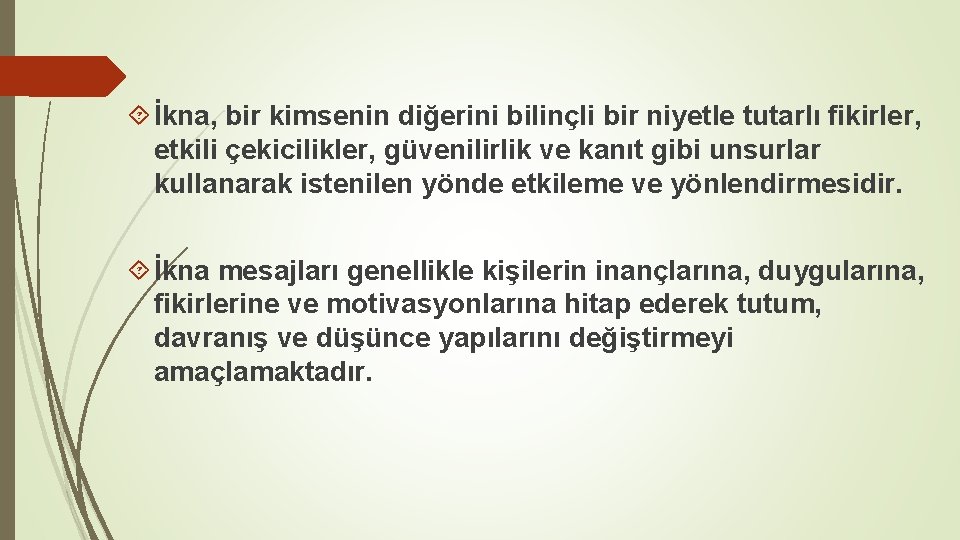 İkna, bir kimsenin diğerini bilinçli bir niyetle tutarlı fikirler, etkili çekicilikler, güvenilirlik ve kanıt gibi unsurlar kullanarak istenilen yönde etkileme ve yönlendirmesidir.

İkna mesajları genellikle kişilerin inançlarına, duygularına, fikirlerine ve motivasyonlarına hitap ederek tutum, davranış ve düşünce yapılarını değiştirmeyi amaçlamaktadır.